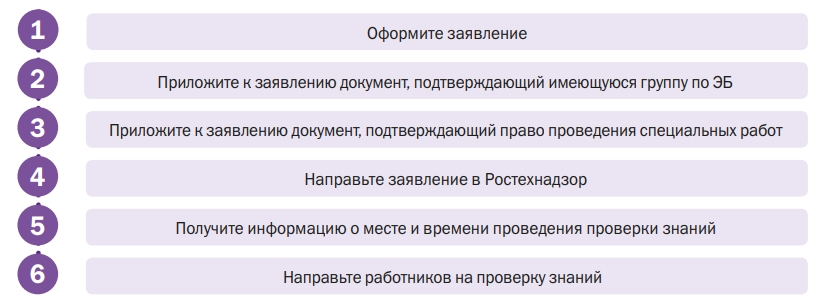 1
Оформите заявление

2
Приложите к заявлению документ, подтверждающий имеющуюся группу по ЭБ

3
Приложите к заявлению документ, подтверждающий право проведения специальных работ

4
Направьте заявление в Ростехнадзор

5
Получите информацию о месте и времени проведения проверки знаний

6
Направьте работников на проверку знаний